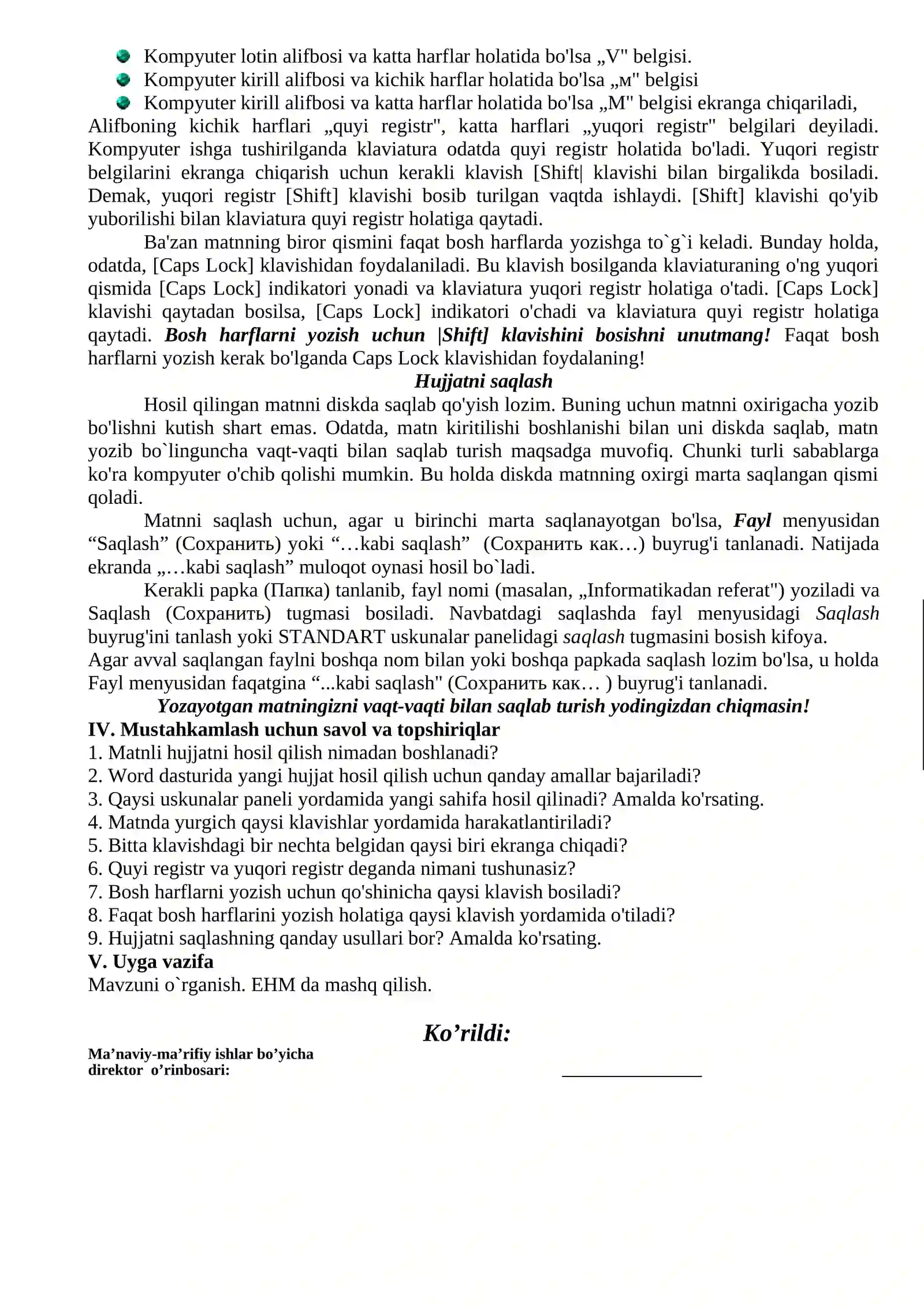 • Kompyuter lotin alifbosi va katta harflar holatida bo'lsa „V" belgisi.
• Kompyuter kirill alifbosi va kichik harflar holatida bo'lsa „м" belgisi
• Kompyuter kirill alifbosi va katta harflar holatida bo'lsa „M" belgisi ekranga chiqariladi,

Alifboning kichik harflari „quyi registr", katta harflari „yuqori registr" belgilari deyiladi. Kompyuter ishga tushirilganda klaviatura odatda quyi registr holatida bo'ladi. Yuqori registr belgilarini ekranga chiqarish uchun kerakli klavish [Shift| klavishi bilan birgalikda bosiladi. Demak, yuqori registr [Shift] klavishi bosib turilgan vaqtda ishlaydi. [Shift] klavishi qo'yib yuborilishi bilan klaviatura quyi registr holatiga qaytadi.

Ba'zan matnning biror qismini faqat bosh harflarda yozishga to`g`i keladi. Bunday holda, odatda, [Caps Lock] klavishidan foydalaniladi. Bu klavish bosilganda klaviaturaning o'ng yuqori qismida [Caps Lock] indikatori yonadi va klaviatura yuqori registr holatiga o'tadi. [Caps Lock] klavishi qaytadan bosilsa, [Caps Lock] indikatori o'chadi va klaviatura quyi registr holatiga qaytadi. Bosh harflarni yozish uchun |Shift] klavishini bosishni unutmang! Faqat bosh harflarni yozish kerak bo'lganda Caps Lock klavishidan foydalaning!

Hujjatni saqlash

Hosil qilingan matnni diskda saqlab qo'yish lozim. Buning uchun matnni oxirigacha yozib bo'lishni kutish shart emas. Odatda, matn kiritilishi boshlanishi bilan uni diskda saqlab, matn yozib bo`linguncha vaqt-vaqti bilan saqlab turish maqsadga muvofiq. Chunki turli sabablarga ko'ra kompyuter o'chib qolishi mumkin. Bu holda diskda matnning oxirgi marta saqlangan qismi qoladi.

Matnni saqlash uchun, agar u birinchi marta saqlanayotgan bo'lsa, Fayl menyusidan "Saqlash" (Сохранить) yoki "…kabi saqlash" (Сохранить как…) buyrug'i tanlanadi. Natijada ekranda „…kabi saqlash" muloqot oynasi hosil bo`ladi.

Kerakli papka (Папка) tanlanib, fayl nomi (masalan, „Informatikadan referat") yoziladi va Saqlash (Сохранить) tugmasi bosiladi. Navbatdagi saqlashda fayl menyusidagi Saqlash buyrug'ini tanlash yoki STANDART uskunalar panelidagi saqlash tugmasini bosish kifoya.
Agar avval saqlangan faylni boshqa nom bilan yoki boshqa papkada saqlash lozim bo'lsa, u holda Fayl menyusidan faqatgina "...kabi saqlash" (Сохранить как… ) buyrug'i tanlanadi.

Yozayotgan matningizni vaqt-vaqti bilan saqlab turish yodingizdan chiqmasin!

IV. Mustahkamlash uchun savol va topshiriqlar
1. Matnli hujjatni hosil qilish nimadan boshlanadi?
2. Word dasturida yangi hujjat hosil qilish uchun qanday amallar bajariladi?
3. Qaysi uskunalar paneli yordamida yangi sahifa hosil qilinadi? Amalda ko'rsating.
4. Matnda yurgich qaysi klavishlar yordamida harakatlantiriladi?
5. Bitta klavishdagi bir nechta belgidan qaysi biri ekranga chiqadi?
6. Quyi registr va yuqori registr deganda nimani tushunasiz?
7. Bosh harflarni yozish uchun qo'shinicha qaysi klavish bosiladi?
8. Faqat bosh harflarini yozish holatiga qaysi klavish yordamida o'tiladi?
9. Hujjatni saqlashning qanday usullari bor? Amalda ko'rsating.

V. Uyga vazifa
Mavzuni o`rganish. EHM da mashq qilish.

Ko'rildi:

Ma'naviy-ma'rifiy ishlar bo'yicha
direktor o'rinbosari: ____